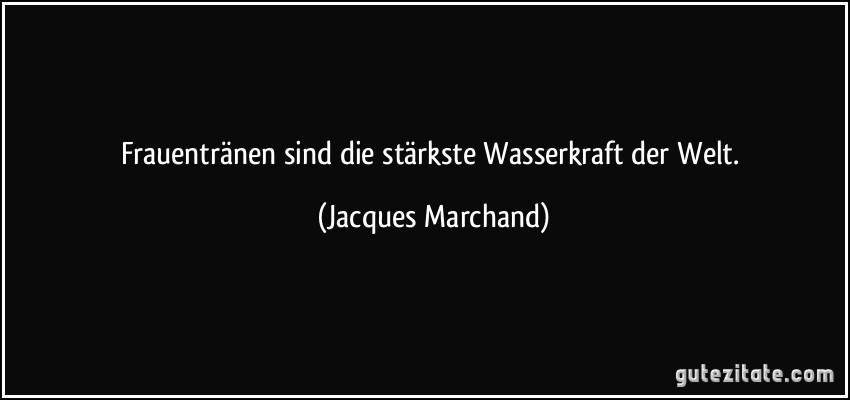 Frauentränen sind die stärkste Wasserkraft der Welt.

(Jacques Marchand)

gutezitate.com